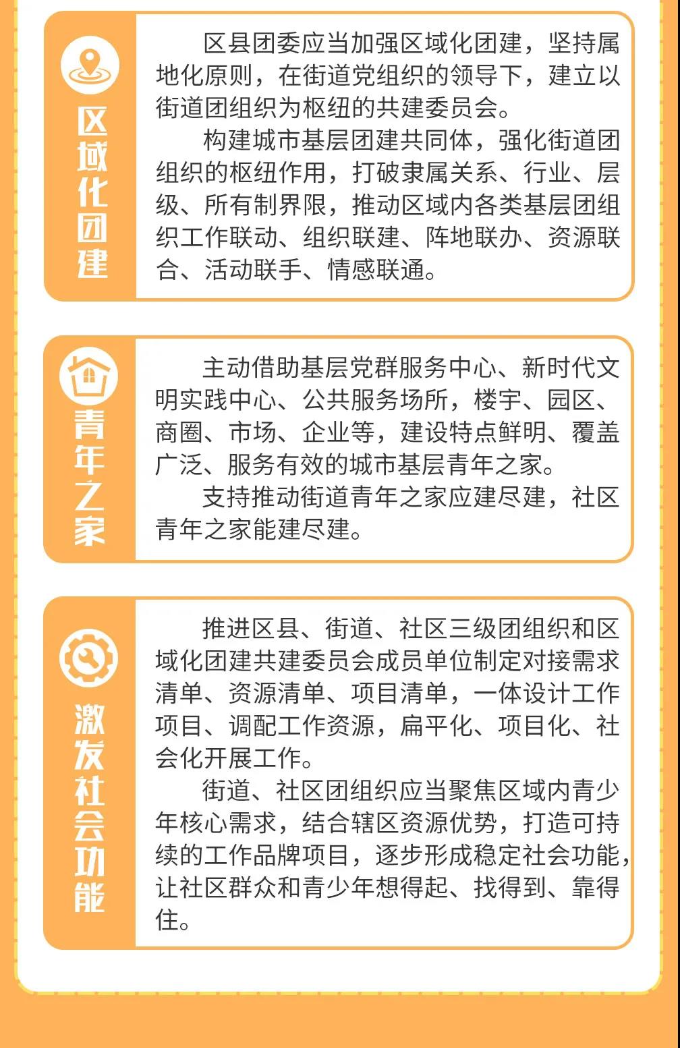 区域化团建

区县团委应当加强区域化团建，坚持属地化原则，在街道党组织的领导下，建立以街道团组织为枢纽的共建委员会。

构建城市基层团建共同体，强化街道团组织的枢纽作用，打破隶属关系、行业、层级、所有制界限，推动区域内各类基层团组织工作联动、组织联建、阵地联办、资源联合、活动联手、情感联通。

青年之家

主动借助基层党群服务中心、新时代文明实践中心、公共服务场所，楼宇、园区、商圈、市场、企业等，建设特点鲜明、覆盖广泛、服务有效的城市基层青年之家。

支持推动街道青年之家应建尽建，社区青年之家能建尽建。

激发社会功能

推进区县、街道、社区三级团组织和区域化团建共建委员会成员单位制定对接需求清单、资源清单、项目清单，一体设计工作项目、调配工作资源，扁平化、项目化、社会化开展工作。

街道、社区团组织应当聚焦区域内青少年核心需求，结合辖区资源优势，打造可持续的工作品牌项目，逐步形成稳定社会功能，让社区群众和青少年想得起、找得到、靠得住。